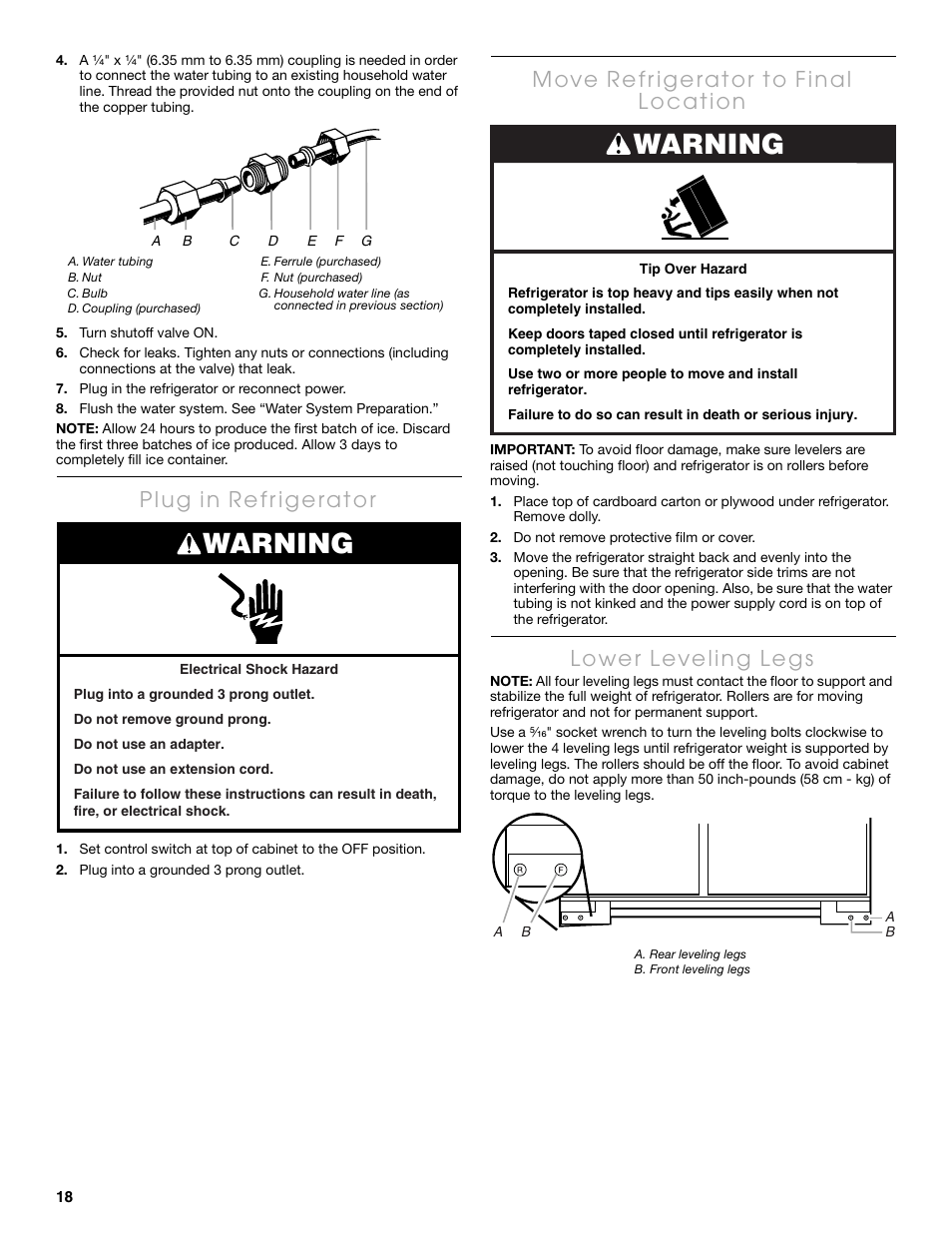 4. A ¼" x ¼" (6.35 mm to 6.35 mm) coupling is needed in order to connect the water tubing to an existing household water line. Thread the provided nut onto the coupling on the end of the copper tubing.

A B C D E F G

A. Water tubing
B. Nut
C. Bulb
D. Coupling (purchased)
E. Ferrule (purchased)
F. Nut (purchased)
G. Household water line (as connected in previous section)

5. Turn shutoff valve ON.
6. Check for leaks. Tighten any nuts or connections (including connections at the valve) that leak.
7. Plug in the refrigerator or reconnect power.
8. Flush the water system. See "Water System Preparation."

NOTE: Allow 24 hours to produce the first batch of ice. Discard the first three batches of ice produced. Allow 3 days to completely fill ice container.

Plug in Refrigerator

WARNING

Electrical Shock Hazard

Plug into a grounded 3 prong outlet.

Do not remove ground prong.

Do not use an adapter.

Do not use an extension cord.

Failure to follow these instructions can result in death, fire, or electrical shock.

1. Set control switch at top of cabinet to the OFF position.
2. Plug into a grounded 3 prong outlet.

Move Refrigerator to Final Location

WARNING

Tip Over Hazard

Refrigerator is top heavy and tips easily when not completely installed.

Keep doors taped closed until refrigerator is completely installed.

Use two or more people to move and install refrigerator.

Failure to do so can result in death or serious injury.

IMPORTANT: To avoid floor damage, make sure levelers are raised (not touching floor) and refrigerator is on rollers before moving.

1. Place top of cardboard carton or plywood under refrigerator. Remove dolly.
2. Do not remove protective film or cover.
3. Move the refrigerator straight back and evenly into the opening. Be sure that the refrigerator side trims are not interfering with the door opening. Also, be sure that the water tubing is not kinked and the power supply cord is on top of the refrigerator.

Lower Leveling Legs

NOTE: All four leveling legs must contact the floor to support and stabilize the full weight of refrigerator. Rollers are for moving refrigerator and not for permanent support.

Use a ⁵⁄₁₆" socket wrench to turn the leveling bolts clockwise to lower the 4 leveling legs until refrigerator weight is supported by leveling legs. The rollers should be off the floor. To avoid cabinet damage, do not apply more than 50 inch-pounds (58 cm - kg) of torque to the leveling legs.

R F

A B A B

A. Rear leveling legs
B. Front leveling legs

18